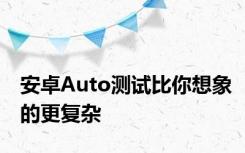 安卓Auto测试比你想象的更复杂